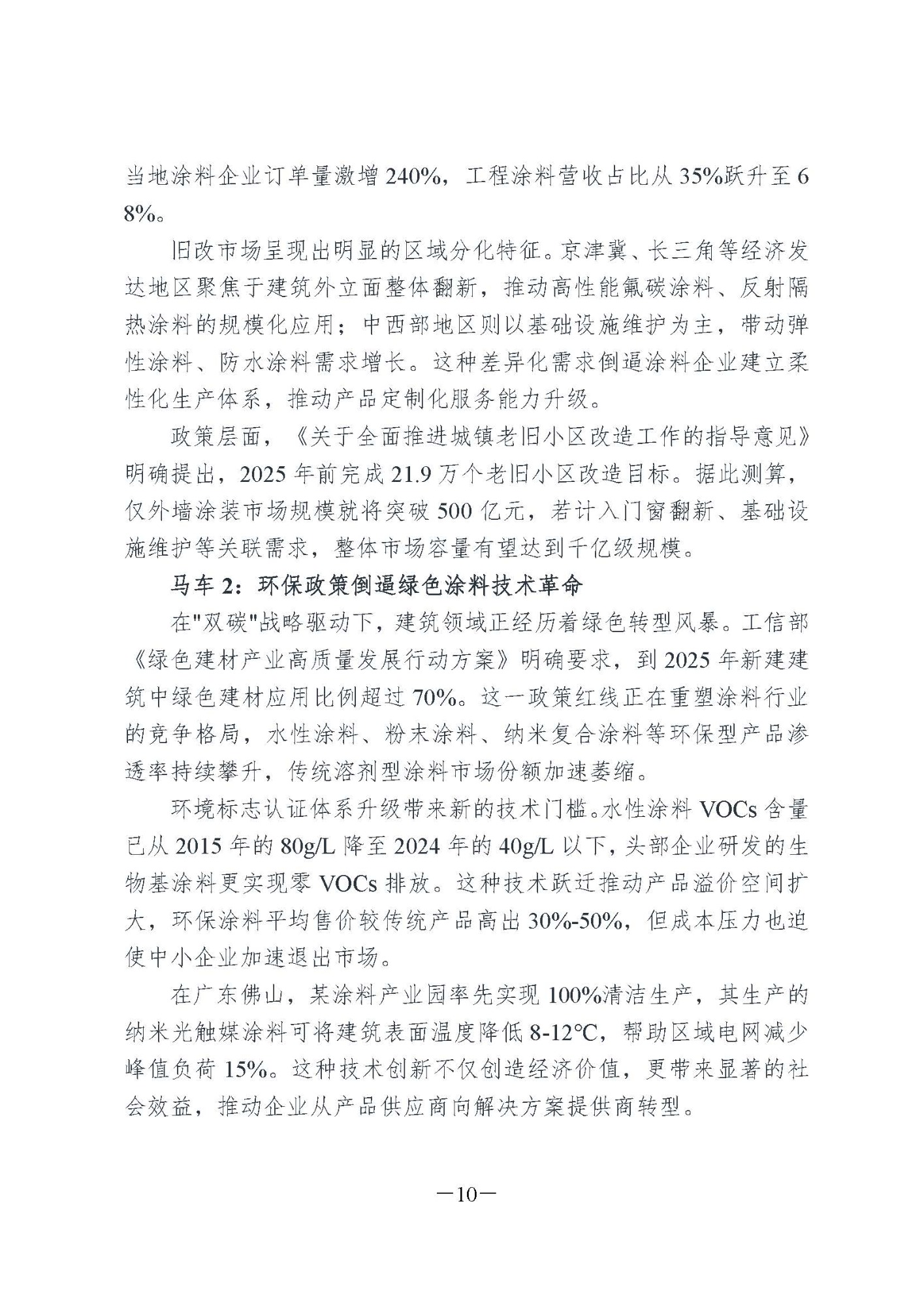 当地涂料企业订单量激增240%，工程涂料营收占比从35%跃升至68%。

旧改市场呈现出明显的区域分化特征。京津冀、长三角等经济发达地区聚焦于建筑外立面整体翻新，推动高性能氟碳涂料、反射隔热涂料的规模化应用；中西部地区则以基础设施维护为主，带动弹性涂料、防水涂料需求增长。这种差异化需求倒逼涂料企业建立柔性化生产体系，推动产品定制化服务能力升级。

政策层面，《关于全面推进城镇老旧小区改造工作的指导意见》明确提出，2025年前完成21.9万个老旧小区改造目标。据此测算，仅外墙涂装市场规模就将突破500亿元，若计入门窗翻新、基础设施维护等关联需求，整体市场容量有望达到千亿级规模。

马车2：环保政策倒逼绿色涂料技术革命

在"双碳"战略驱动下，建筑领域正经历着绿色转型风暴。工信部《绿色建材产业高质量发展行动方案》明确要求，到2025年新建建筑中绿色建材应用比例超过70%。这一政策红线正在重塑涂料行业的竞争格局，水性涂料、粉末涂料、纳米复合涂料等环保型产品渗透率持续攀升，传统溶剂型涂料市场份额加速萎缩。

环境标志认证体系升级带来新的技术门槛。水性涂料VOCs含量已从2015年的80g/L降至2024年的40g/L以下，头部企业研发的生物基涂料更实现零VOCs排放。这种技术跃迁推动产品溢价空间扩大，环保涂料平均售价较传统产品高出30%-50%，但成本压力也迫使中小企业加速退出市场。

在广东佛山，某涂料产业园率先实现100%清洁生产，其生产的纳米光触媒涂料可将建筑表面温度降低8-12°C，帮助区域电网减少峰值负荷15%。这种技术创新不仅创造经济价值，更带来显著的社会效益，推动企业从产品供应商向解决方案提供商转型。

—10—